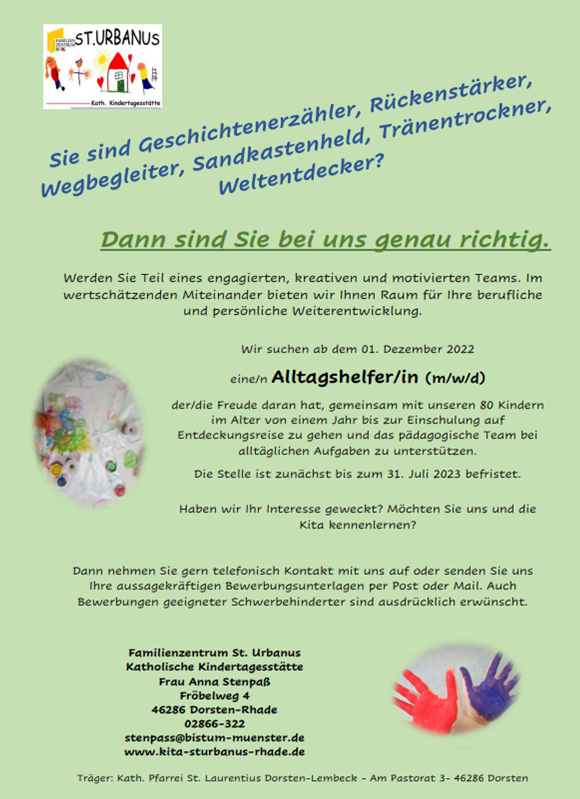 FAMILIEN ZENTRUM NRW ST.URBANUS
Kath. Kindertagesstätte

Sie sind Geschichtenerzähler, Rückenstärker, Wegbegleiter, Sandkastenheld, Tränentrockner, Weltentdecker?

Dann sind Sie bei uns genau richtig.

Werden Sie Teil eines engagierten, kreativen und motivierten Teams. Im wertschätzenden Miteinander bieten wir Ihnen Raum für Ihre berufliche und persönliche Weiterentwicklung.

Wir suchen ab dem 01. Dezember 2022

eine/n Alltagshelfer/in (m/w/d)

der/die Freude daran hat, gemeinsam mit unseren 80 Kindern im Alter von einem Jahr bis zur Einschulung auf Entdeckungsreise zu gehen und das pädagogische Team bei alltäglichen Aufgaben zu unterstützen.

Die Stelle ist zunächst bis zum 31. Juli 2023 befristet.

Haben wir Ihr Interesse geweckt? Möchten Sie uns und die Kita kennenlernen?

Dann nehmen Sie gern telefonisch Kontakt mit uns auf oder senden Sie uns Ihre aussagekräftigen Bewerbungsunterlagen per Post oder Mail. Auch Bewerbungen geeigneter Schwerbehinderter sind ausdrücklich erwünscht.

Familienzentrum St. Urbanus
Katholische Kindertagesstätte
Frau Anna Stenpaß
Fröbelweg 4
46286 Dorsten-Rhade
02866-322
stenpass@bistum-muenster.de
www.kita-sturbanus-rhade.de

Träger: Kath. Pfarrei St. Laurentius Dorsten-Lembeck - Am Pastorat 3- 46286 Dorsten